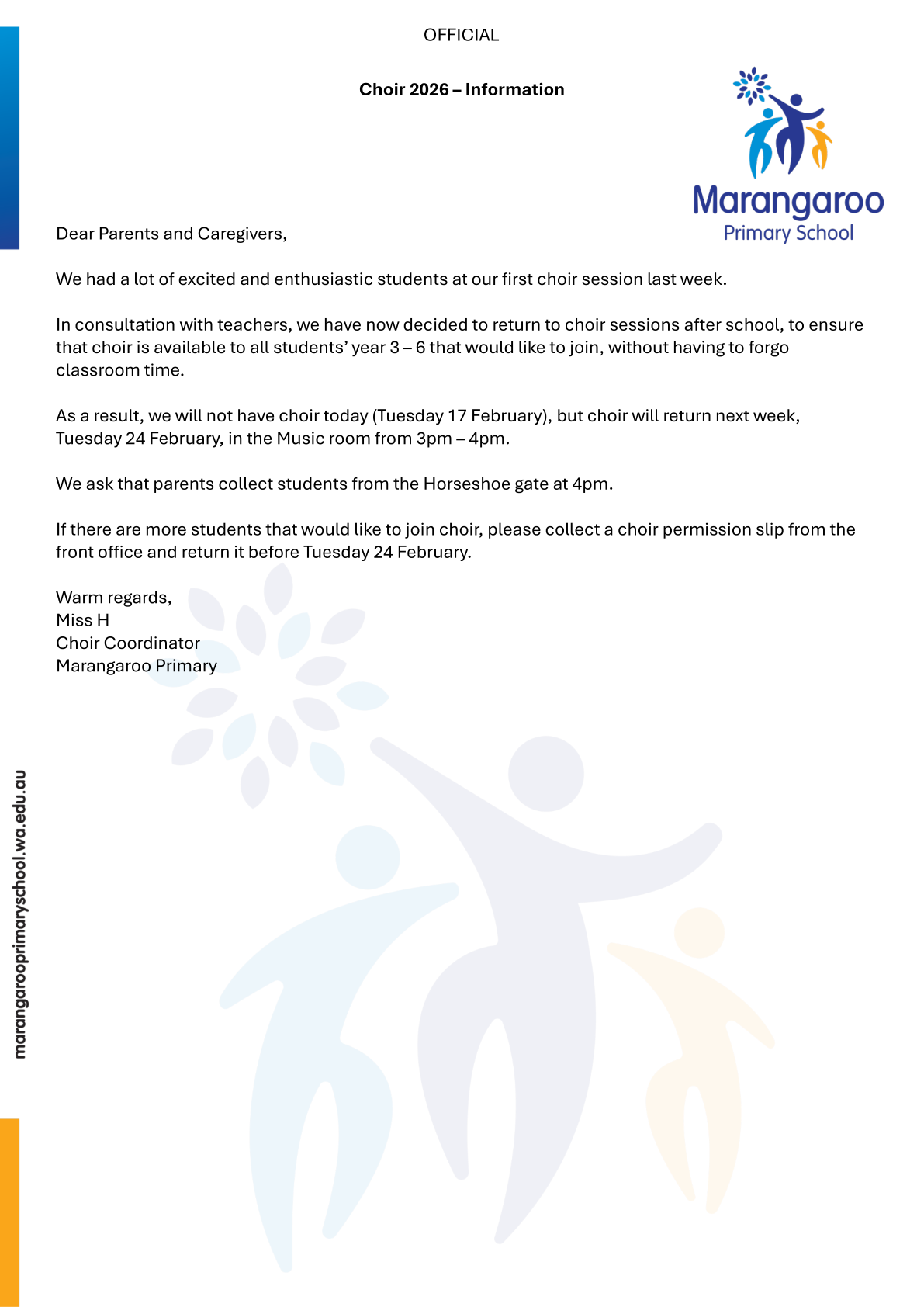 OFFICIAL

Choir 2026 – Information

Marangaroo
Primary School

Dear Parents and Caregivers,

We had a lot of excited and enthusiastic students at our first choir session last week.

In consultation with teachers, we have now decided to return to choir sessions after school, to ensure that choir is available to all students' year 3 – 6 that would like to join, without having to forgo classroom time.

As a result, we will not have choir today (Tuesday 17 February), but choir will return next week, Tuesday 24 February, in the Music room from 3pm – 4pm.

We ask that parents collect students from the Horseshoe gate at 4pm.

If there are more students that would like to join choir, please collect a choir permission slip from the front office and return it before Tuesday 24 February.

Warm regards,
Miss H
Choir Coordinator
Marangaroo Primary

marangarooprimaryschool.wa.edu.au